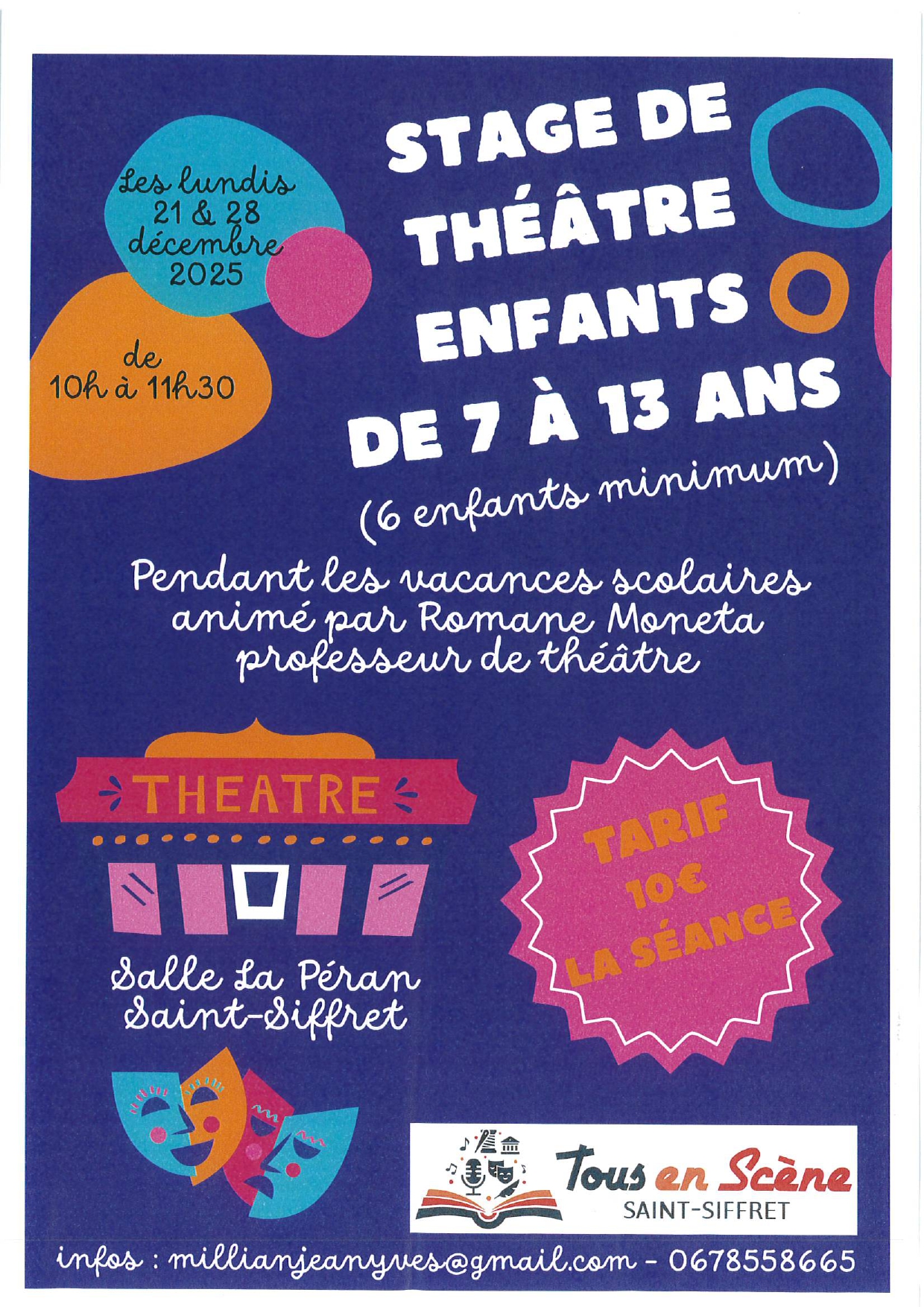 Les lundis
21 & 28
décembre
2025

de
10h à 11h30

STAGE DE
THÉÂTRE
ENFANTS
DE 7 À 13 ANS
(6 enfants minimum)

Pendant les vacances scolaires
animé par Romane Moneta
professeur de théâtre

THEATRE

Salle La Péran
Saint-Siffret

TARIF
10€
LA SÉANCE

Tous en Scène
SAINT-SIFFRET

infos : millianjeanyves@gmail.com - 0678558665